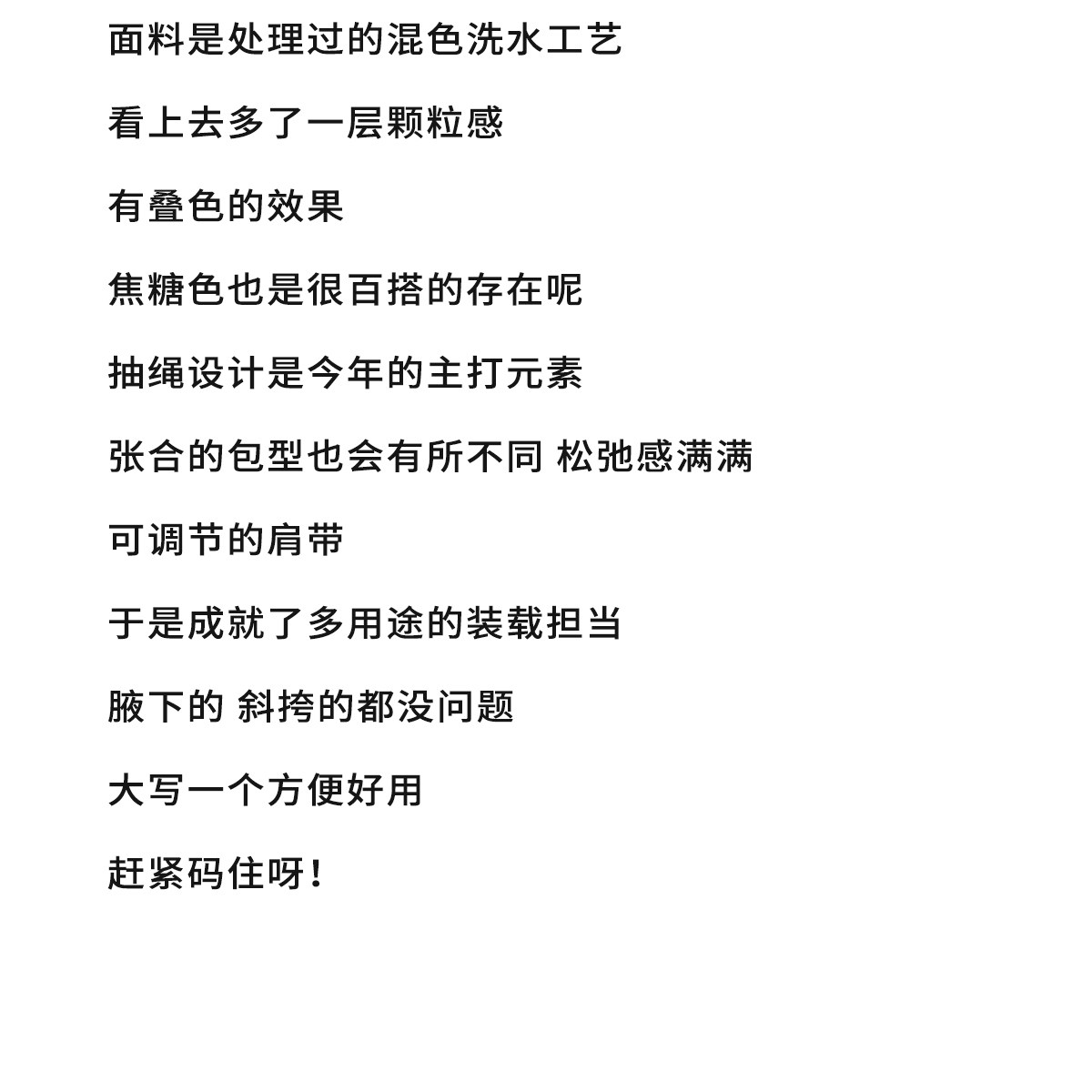 面料是处理过的混色洗水工艺

看上去多了一层颗粒感

有叠色的效果

焦糖色也是很百搭的存在呢

抽绳设计是今年的主打元素

张合的包型也会有所不同 松弛感满满

可调节的肩带

于是成就了多用途的装载担当

腋下的 斜挎的都没问题

大写一个方便好用

赶紧码住呀！